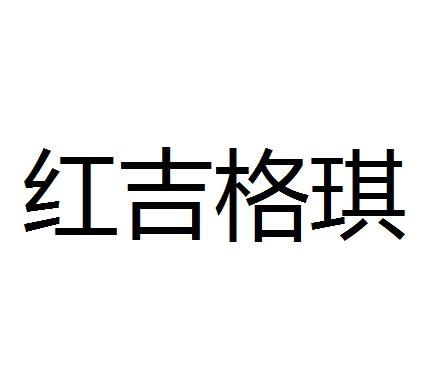 红吉格琪